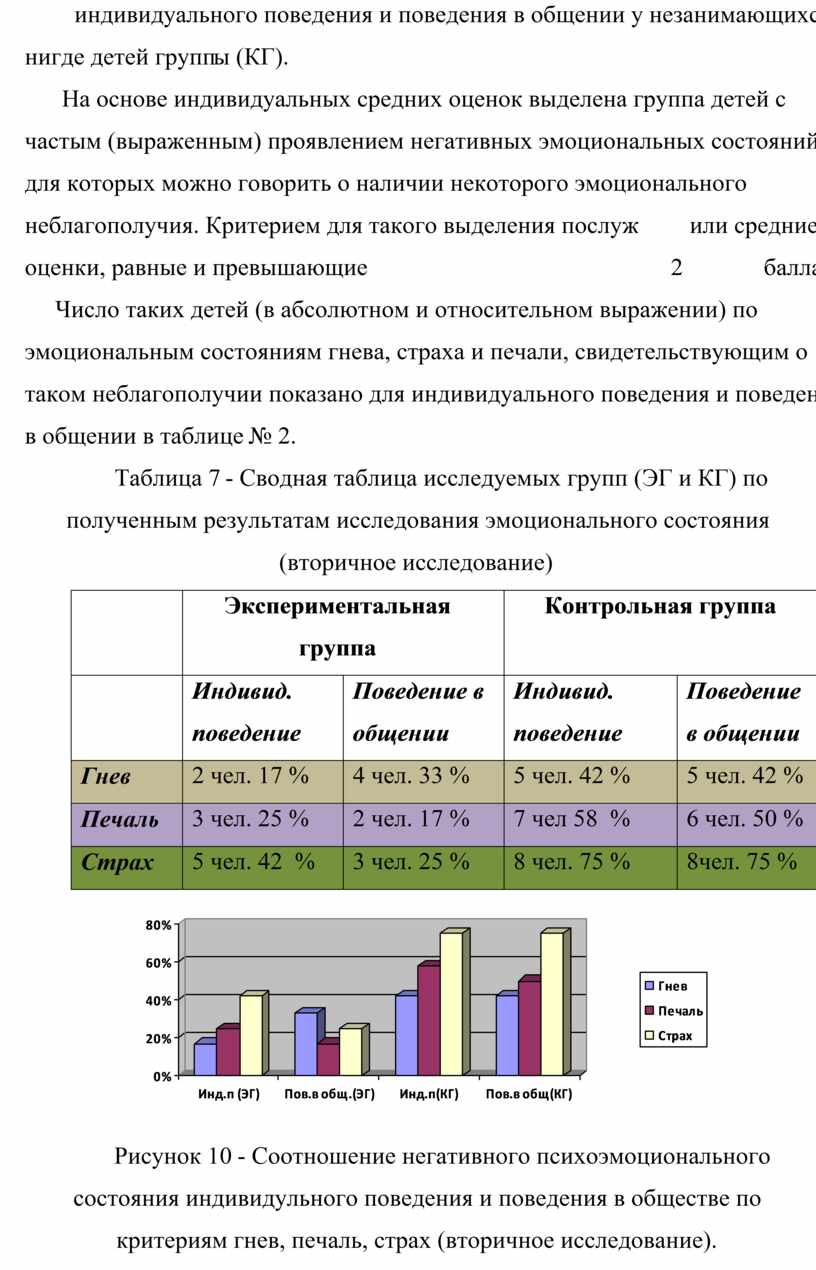 индивидуального поведения и поведения в общении у незанимающихс нигде детей группы (КГ).

На основе индивидуальных средних оценок выделена группа детей с частым (выраженным) проявлением негативных эмоциональных состояний для которых можно говорить о наличии некоторого эмоционального неблагополучия. Критерием для такого выделения послуж или средние оценки, равные и превышающие 2 балла

Число таких детей (в абсолютном и относительном выражении) по эмоциональным состояниям гнева, страха и печали, свидетельствующим о таком неблагополучии показано для индивидуального поведения и поведен в общении в таблице № 2.

Таблица 7 - Сводная таблица исследуемых групп (ЭГ и КГ) по полученным результатам исследования эмоционального состояния (вторичное исследование)

| | Экспериментальная группа | | Контрольная группа | |
|---|---|---|---|---|
| | Индивид. поведение | Поведение в общении | Индивид. поведение | Поведение в общении |
| Гнев | 2 чел. 17 % | 4 чел. 33 % | 5 чел. 42 % | 5 чел. 42 % |
| Печаль | 3 чел. 25 % | 2 чел. 17 % | 7 чел 58 % | 6 чел. 50 % |
| Страх | 5 чел. 42 % | 3 чел. 25 % | 8 чел. 75 % | 8чел. 75 % |

80%
60%
40%
20%
0%
Инд.п (ЭГ)
Пов.в общ.(ЭГ)
Инд.п(КГ)
Пов.в общ(КГ)
Гнев
Печаль
Страх

Рисунок 10 - Соотношение негативного психоэмоционального состояния индивидульного поведения и поведения в обществе по критериям гнев, печаль, страх (вторичное исследование).